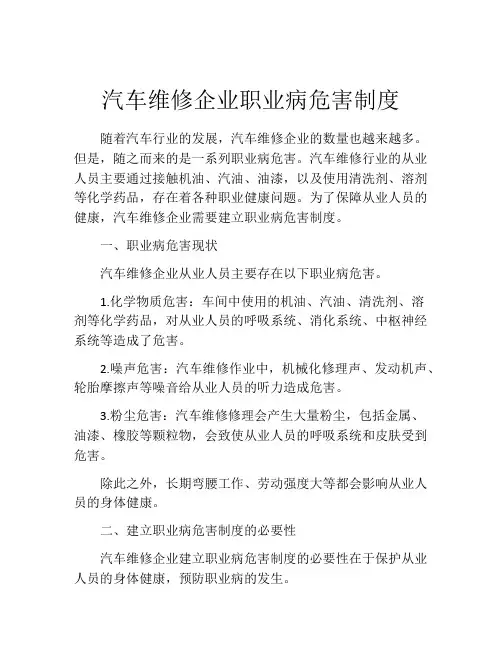 汽车维修企业职业病危害制度

随着汽车行业的发展，汽车维修企业的数量也越来越多。但是，随之而来的是一系列职业病危害。汽车维修行业的从业人员主要通过接触机油、汽油、油漆，以及使用清洗剂、溶剂等化学药品，存在着各种职业健康问题。为了保障从业人员的健康，汽车维修企业需要建立职业病危害制度。

一、职业病危害现状

汽车维修企业从业人员主要存在以下职业病危害。

1.化学物质危害：车间中使用的机油、汽油、清洗剂、溶剂等化学药品，对从业人员的呼吸系统、消化系统、中枢神经系统等造成了危害。

2.噪声危害：汽车维修作业中，机械化修理声、发动机声、轮胎摩擦声等噪音给从业人员的听力造成危害。

3.粉尘危害：汽车维修修理会产生大量粉尘，包括金属、油漆、橡胶等颗粒物，会致使从业人员的呼吸系统和皮肤受到危害。

除此之外，长期弯腰工作、劳动强度大等都会影响从业人员的身体健康。

二、建立职业病危害制度的必要性

汽车维修企业建立职业病危害制度的必要性在于保护从业人员的身体健康，预防职业病的发生。